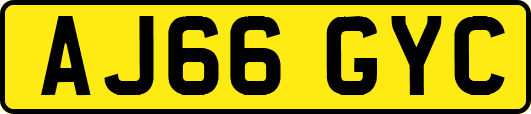 AJ66 GYC